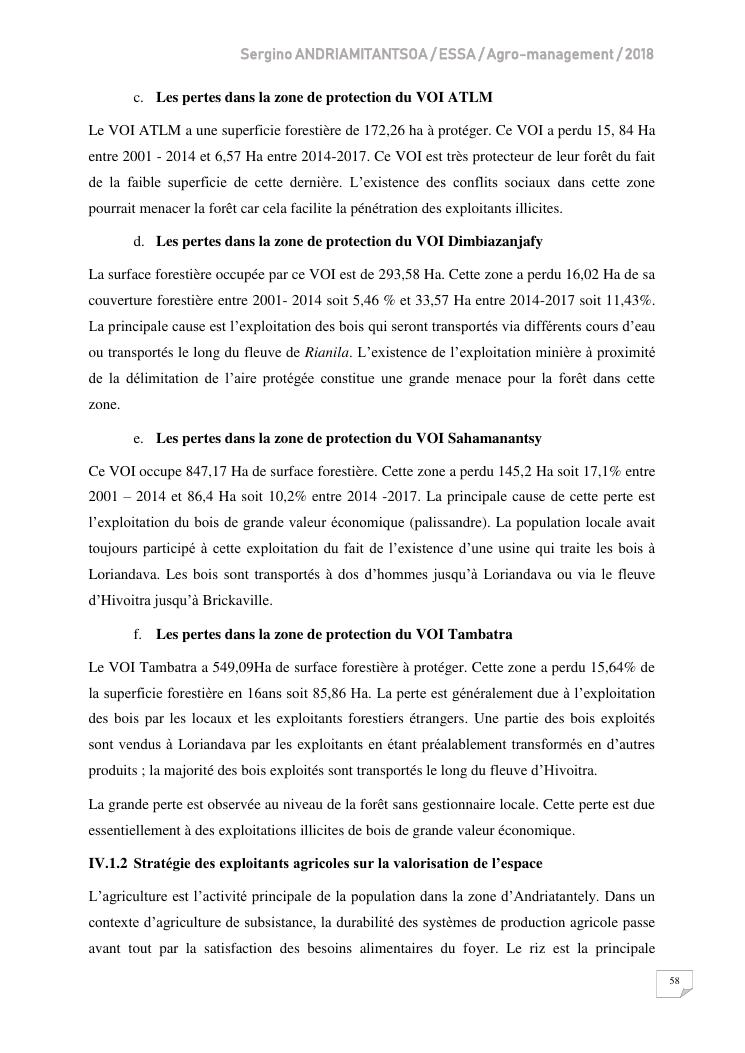 Sergino ANDRIAMITANTSOA / ESSA / Agro-management / 2018

c. Les pertes dans la zone de protection du VOI ATLM

Le VOI ATLM a une superficie forestière de 172,26 ha à protéger. Ce VOI a perdu 15, 84 Ha entre 2001 - 2014 et 6,57 Ha entre 2014-2017. Ce VOI est très protecteur de leur forêt du fait de la faible superficie de cette dernière. L'existence des conflits sociaux dans cette zone pourrait menacer la forêt car cela facilite la pénétration des exploitants illicites.

d. Les pertes dans la zone de protection du VOI Dimbiazanjafy

La surface forestière occupée par ce VOI est de 293,58 Ha. Cette zone a perdu 16,02 Ha de sa couverture forestière entre 2001- 2014 soit 5,46 % et 33,57 Ha entre 2014-2017 soit 11,43%. La principale cause est l'exploitation des bois qui seront transportés via différents cours d'eau ou transportés le long du fleuve de Rianila. L'existence de l'exploitation minière à proximité de la délimitation de l'aire protégée constitue une grande menace pour la forêt dans cette zone.

e. Les pertes dans la zone de protection du VOI Sahamanantsy

Ce VOI occupe 847,17 Ha de surface forestière. Cette zone a perdu 145,2 Ha soit 17,1% entre 2001 – 2014 et 86,4 Ha soit 10,2% entre 2014 -2017. La principale cause de cette perte est l'exploitation du bois de grande valeur économique (palissandre). La population locale avait toujours participé à cette exploitation du fait de l'existence d'une usine qui traite les bois à Loriandava. Les bois sont transportés à dos d'hommes jusqu'à Loriandava ou via le fleuve d'Hivoitra jusqu'à Brickaville.

f. Les pertes dans la zone de protection du VOI Tambatra

Le VOI Tambatra a 549,09Ha de surface forestière à protéger. Cette zone a perdu 15,64% de la superficie forestière en 16ans soit 85,86 Ha. La perte est généralement due à l'exploitation des bois par les locaux et les exploitants forestiers étrangers. Une partie des bois exploités sont vendus à Loriandava par les exploitants en étant préalablement transformés en d'autres produits ; la majorité des bois exploités sont transportés le long du fleuve d'Hivoitra.

La grande perte est observée au niveau de la forêt sans gestionnaire locale. Cette perte est due essentiellement à des exploitations illicites de bois de grande valeur économique.

IV.1.2 Stratégie des exploitants agricoles sur la valorisation de l'espace

L'agriculture est l'activité principale de la population dans la zone d'Andriatantely. Dans un contexte d'agriculture de subsistance, la durabilité des systèmes de production agricole passe avant tout par la satisfaction des besoins alimentaires du foyer. Le riz est la principale

58